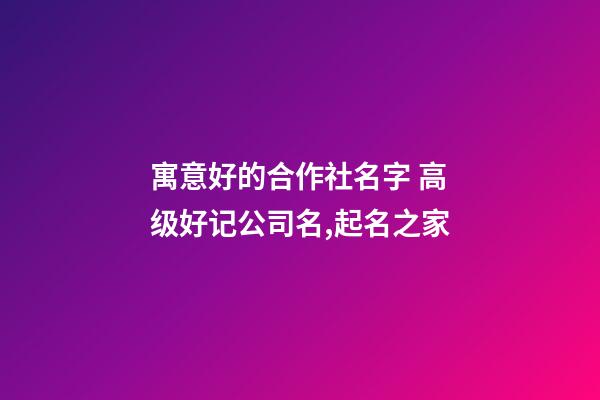 寓意好的合作社名字 高级好记公司名,起名之家